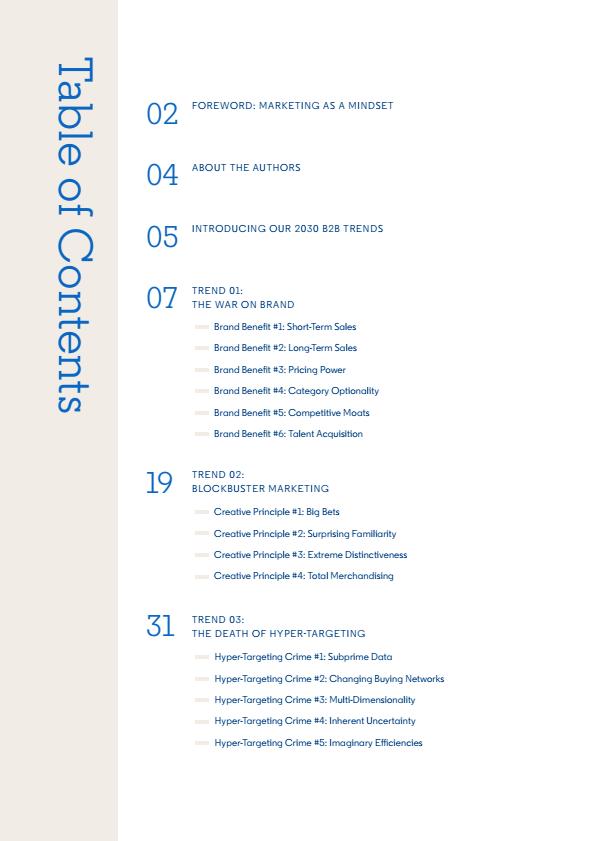 Table of Contents

02 FOREWORD: MARKETING AS A MINDSET

04 ABOUT THE AUTHORS

05 INTRODUCING OUR 2030 B2B TRENDS

07 TREND 01:
THE WAR ON BRAND

Brand Benefit #1: Short-Term Sales
Brand Benefit #2: Long-Term Sales
Brand Benefit #3: Pricing Power
Brand Benefit #4: Category Optionality
Brand Benefit #5: Competitive Moats
Brand Benefit #6: Talent Acquisition

19 TREND 02:
BLOCKBUSTER MARKETING

Creative Principle #1: Big Bets
Creative Principle #2: Surprising Familiarity
Creative Principle #3: Extreme Distinctiveness
Creative Principle #4: Total Merchandising

31 TREND 03:
THE DEATH OF HYPER-TARGETING

Hyper-Targeting Crime #1: Subprime Data
Hyper-Targeting Crime #2: Changing Buying Networks
Hyper-Targeting Crime #3: Multi-Dimensionality
Hyper-Targeting Crime #4: Inherent Uncertainty
Hyper-Targeting Crime #5: Imaginary Efficiencies